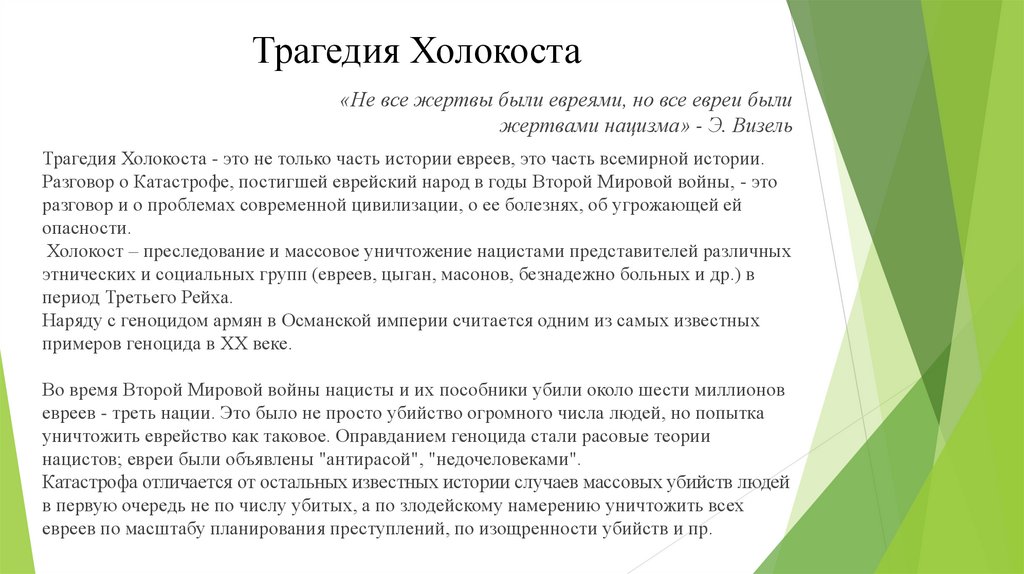 Трагедия Холокоста

«Не все жертвы были евреями, но все евреи были жертвами нацизма» - Э. Визель

Трагедия Холокоста - это не только часть истории евреев, это часть всемирной истории. Разговор о Катастрофе, постигшей еврейский народ в годы Второй Мировой войны, - это разговор и о проблемах современной цивилизации, о ее болезнях, об угрожающей ей опасности.
Холокост – преследование и массовое уничтожение нацистами представителей различных этнических и социальных групп (евреев, цыган, масонов, безнадежно больных и др.) в период Третьего Рейха.
Наряду с геноцидом армян в Османской империи считается одним из самых известных примеров геноцида в XX веке.

Во время Второй Мировой войны нацисты и их пособники убили около шести миллионов евреев - треть нации. Это было не просто убийство огромного числа людей, но попытка уничтожить еврейство как таковое. Оправданием геноцида стали расовые теории нацистов; евреи были объявлены "антирасой", "недочеловеками".
Катастрофа отличается от остальных известных истории случаев массовых убийств людей в первую очередь не по числу убитых, а по злодейскому намерению уничтожить всех евреев по масштабу планирования преступлений, по изощренности убийств и пр.